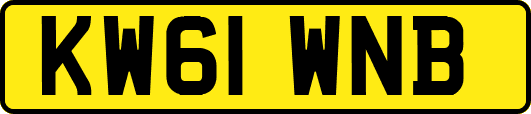 KW61 WNB